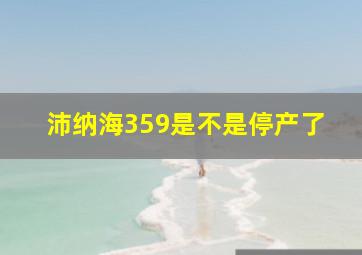 沛纳海359是不是停产了